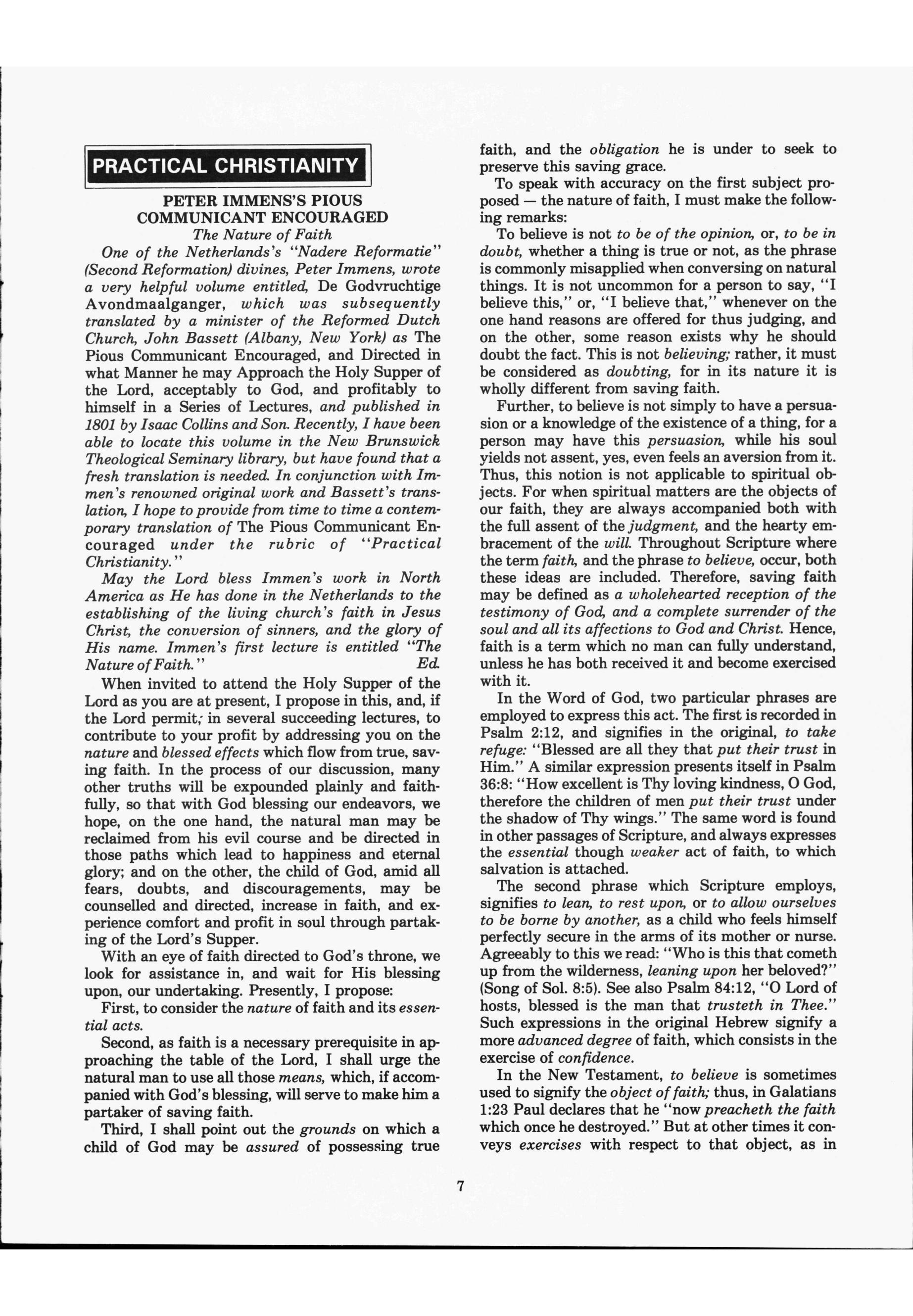 PRACTICAL CHRISTIANITY

PETER IMMENS'S PIOUS COMMUNICANT ENCOURAGED
The Nature of Faith

One of the Netherlands's "Nadere Reformatie" (Second Reformation) divines, Peter Immens, wrote a very helpful volume entitled, De Godvruchtige Avondmaalganger, which was subsequently translated by a minister of the Reformed Dutch Church, John Bassett (Albany, New York) as The Pious Communicant Encouraged, and Directed in what Manner he may Approach the Holy Supper of the Lord, acceptably to God, and profitably to himself in a Series of Lectures, and published in 1801 by Isaac Collins and Son. Recently, I have been able to locate this volume in the New Brunswick Theological Seminary library, but have found that a fresh translation is needed. In conjunction with Immen's renowned original work and Bassett's translation, I hope to provide from time to time a contemporary translation of The Pious Communicant Encouraged under the rubric of "Practical Christianity."

May the Lord bless Immen's work in North America as He has done in the Netherlands to the establishing of the living church's faith in Jesus Christ, the conversion of sinners, and the glory of His name. Immen's first lecture is entitled "The Nature of Faith." Ed.

When invited to attend the Holy Supper of the Lord as you are at present, I propose in this, and, if the Lord permit, in several succeeding lectures, to contribute to your profit by addressing you on the nature and blessed effects which flow from true, saving faith. In the process of our discussion, many other truths will be expounded plainly and faithfully, so that with God blessing our endeavors, we hope, on the one hand, the natural man may be reclaimed from his evil course and be directed in those paths which lead to happiness and eternal glory; and on the other, the child of God, amid all fears, doubts, and discouragements, may be counselled and directed, increase in faith, and experience comfort and profit in soul through partaking of the Lord's Supper.

With an eye of faith directed to God's throne, we look for assistance in, and wait for His blessing upon, our undertaking. Presently, I propose:

First, to consider the nature of faith and its essential acts.

Second, as faith is a necessary prerequisite in approaching the table of the Lord, I shall urge the natural man to use all those means, which, if accompanied with God's blessing, will serve to make him a partaker of saving faith.

Third, I shall point out the grounds on which a child of God may be assured of possessing true faith, and the obligation he is under to seek to preserve this saving grace.

To speak with accuracy on the first subject proposed — the nature of faith, I must make the following remarks:

To believe is not to be of the opinion, or, to be in doubt, whether a thing is true or not, as the phrase is commonly misapplied when conversing on natural things. It is not uncommon for a person to say, "I believe this," or, "I believe that," whenever on the one hand reasons are offered for thus judging, and on the other, some reason exists why he should doubt the fact. This is not believing; rather, it must be considered as doubting, for in its nature it is wholly different from saving faith.

Further, to believe is not simply to have a persuasion or a knowledge of the existence of a thing, for a person may have this persuasion, while his soul yields not assent, yes, even feels an aversion from it. Thus, this notion is not applicable to spiritual objects. For when spiritual matters are the objects of our faith, they are always accompanied both with the full assent of the judgment, and the hearty embracement of the will. Throughout Scripture where the term faith, and the phrase to believe, occur, both these ideas are included. Therefore, saving faith may be defined as a wholehearted reception of the testimony of God, and a complete surrender of the soul and all its affections to God and Christ. Hence, faith is a term which no man can fully understand, unless he has both received it and become exercised with it.

In the Word of God, two particular phrases are employed to express this act. The first is recorded in Psalm 2:12, and signifies in the original, to take refuge: "Blessed are all they that put their trust in Him." A similar expression presents itself in Psalm 36:8: "How excellent is Thy loving kindness, O God, therefore the children of men put their trust under the shadow of Thy wings." The same word is found in other passages of Scripture, and always expresses the essential though weaker act of faith, to which salvation is attached.

The second phrase which Scripture employs, signifies to lean, to rest upon, or to allow ourselves to be borne by another, as a child who feels himself perfectly secure in the arms of its mother or nurse. Agreeably to this we read: "Who is this that cometh up from the wilderness, leaning upon her beloved?" (Song of Sol. 8:5). See also Psalm 84:12, "O Lord of hosts, blessed is the man that trusteth in Thee." Such expressions in the original Hebrew signify a more advanced degree of faith, which consists in the exercise of confidence.

In the New Testament, to believe is sometimes used to signify the object of faith; thus, in Galatians 1:23 Paul declares that he "now preacheth the faith which once he destroyed." But at other times it conveys exercises with respect to that object, as in

7